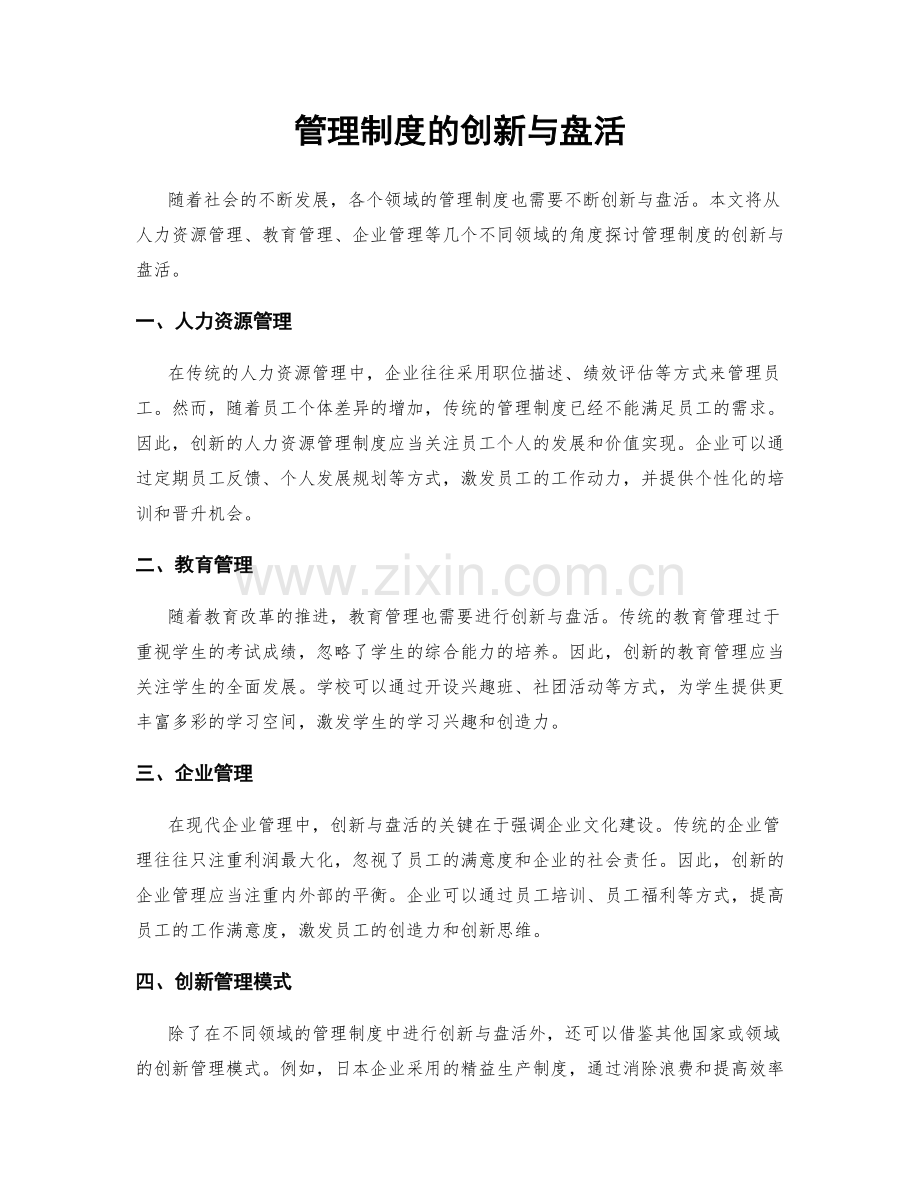 管理制度的创新与盘活

随着社会的不断发展，各个领域的管理制度也需要不断创新与盘活。本文将从人力资源管理、教育管理、企业管理等几个不同领域的角度探讨管理制度的创新与盘活。

一、人力资源管理

在传统的人力资源管理中，企业往往采用职位描述、绩效评估等方式来管理员工。然而，随着员工个体差异的增加，传统的管理制度已经不能满足员工的需求。因此，创新的人力资源管理制度应当关注员工个人的发展和价值实现。企业可以通过定期员工反馈、个人发展规划等方式，激发员工的工作动力，并提供个性化的培训和晋升机会。

二、教育管理

www.zixin.com.cn

随着教育改革的推进，教育管理也需要进行创新与盘活。传统的教育管理过于重视学生的考试成绩，忽略了学生的综合能力的培养。因此，创新的教育管理应当关注学生的全面发展。学校可以通过开设兴趣班、社团活动等方式，为学生提供更丰富多彩的学习空间，激发学生的学习兴趣和创造力。

三、企业管理

在现代企业管理中，创新与盘活的关键在于强调企业文化建设。传统的企业管理往往只注重利润最大化，忽视了员工的满意度和企业的社会责任。因此，创新的企业管理应当注重内外部的平衡。企业可以通过员工培训、员工福利等方式，提高员工的工作满意度，激发员工的创造力和创新思维。

四、创新管理模式

除了在不同领域的管理制度中进行创新与盘活外，还可以借鉴其他国家或领域的创新管理模式。例如，日本企业采用的精益生产制度，通过消除浪费和提高效率